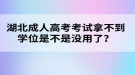 湖北成人高考考试拿不到学位是不是没用了？